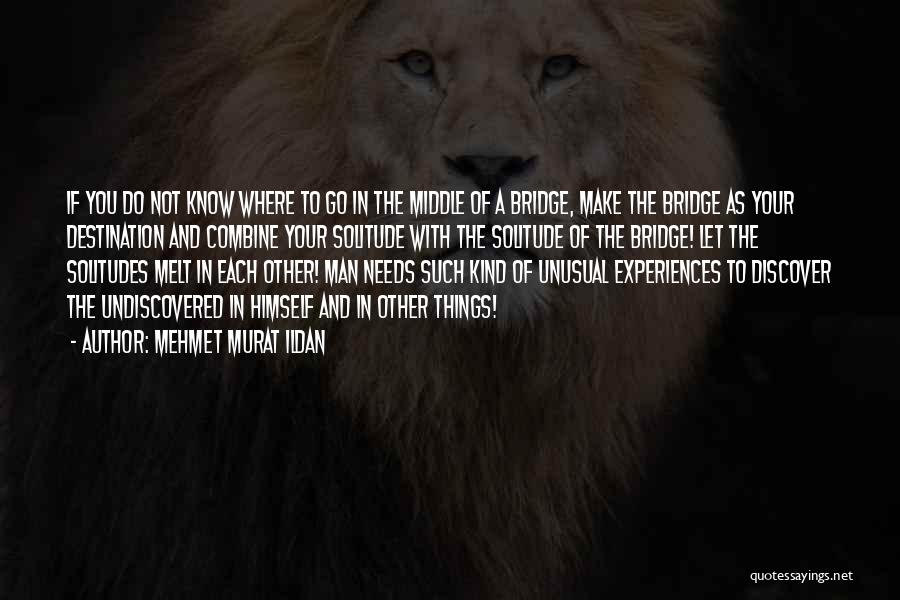 IF YOU DO NOT KNOW WHERE TO GO IN THE MIDDLE OF A BRIDGE, MAKE THE BRIDGE AS YOUR DESTINATION AND COMBINE YOUR SOLITUDE WITH THE SOLITUDE OF THE BRIDGE! LET THE SOLITUDES MELT IN EACH OTHER! MAN NEEDS SUCH KIND OF UNUSUAL EXPERIENCES TO DISCOVER THE UNDISCOVERED IN HIMSELF AND IN OTHER THINGS!

- AUTHOR: MEHMET MURAT ILDAN

quotessayings.net